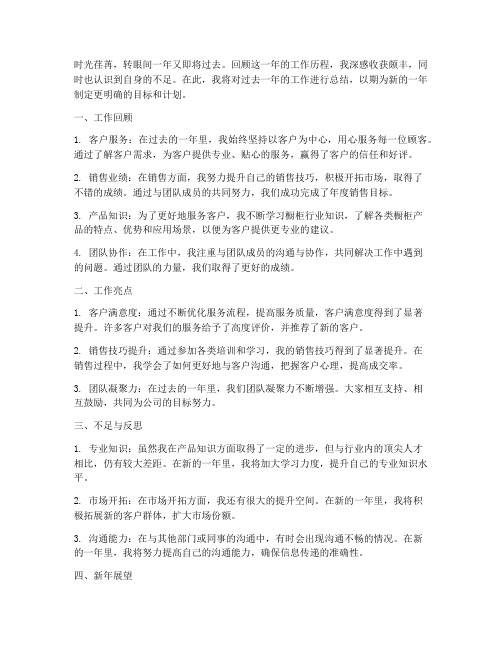 时光荏苒，转眼间一年又即将过去。回顾这一年的工作历程，我深感收获颇丰，同时也认识到自身的不足。在此，我将对过去一年的工作进行总结，以期为新的一年制定更明确的目标和计划。

一、工作回顾

1. 客户服务：在过去的一年里，我始终坚持以客户为中心，用心服务每一位顾客。通过了解客户需求，为客户提供专业、贴心的服务，赢得了客户的信任和好评。

2. 销售业绩：在销售方面，我努力提升自己的销售技巧，积极开拓市场，取得了不错的成绩。通过与团队成员的共同努力，我们成功完成了年度销售目标。

3. 产品知识：为了更好地服务客户，我不断学习橱柜行业知识，了解各类橱柜产品的特点、优势和应用场景，以便为客户提供更专业的建议。

4. 团队协作：在工作中，我注重与团队成员的沟通与协作，共同解决工作中遇到的问题。通过团队的力量，我们取得了更好的成绩。

二、工作亮点

1. 客户满意度：通过不断优化服务流程，提高服务质量，客户满意度得到了显著提升。许多客户对我们的服务给予了高度评价，并推荐了新的客户。

2. 销售技巧提升：通过参加各类培训和学习，我的销售技巧得到了显著提升。在销售过程中，我学会了如何更好地与客户沟通，把握客户心理，提高成交率。

3. 团队凝聚力：在过去的一年里，我们团队凝聚力不断增强。大家相互支持、相互鼓励，共同为公司的目标努力。

三、不足与反思

1. 专业知识：虽然我在产品知识方面取得了一定的进步，但与行业内的顶尖人才相比，仍有较大差距。在新的一年里，我将加大学习力度，提升自己的专业知识水平。

2. 市场开拓：在市场开拓方面，我还有很大的提升空间。在新的一年里，我将积极拓展新的客户群体，扩大市场份额。

3. 沟通能力：在与其他部门或同事的沟通中，有时会出现沟通不畅的情况。在新的一年里，我将努力提高自己的沟通能力，确保信息传递的准确性。

四、新年展望